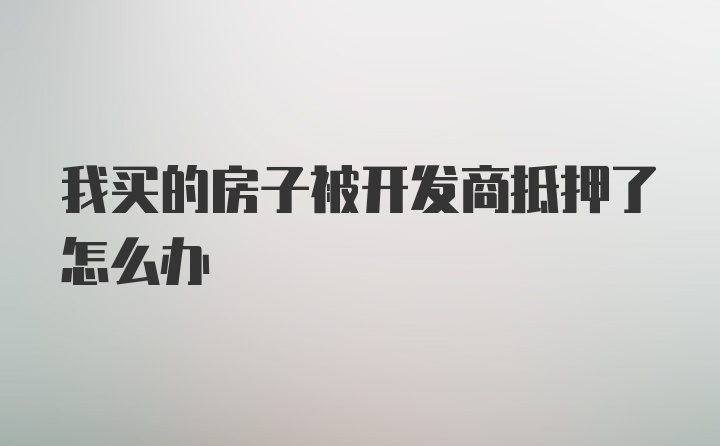 我买的房子被开发商抵押了怎么办